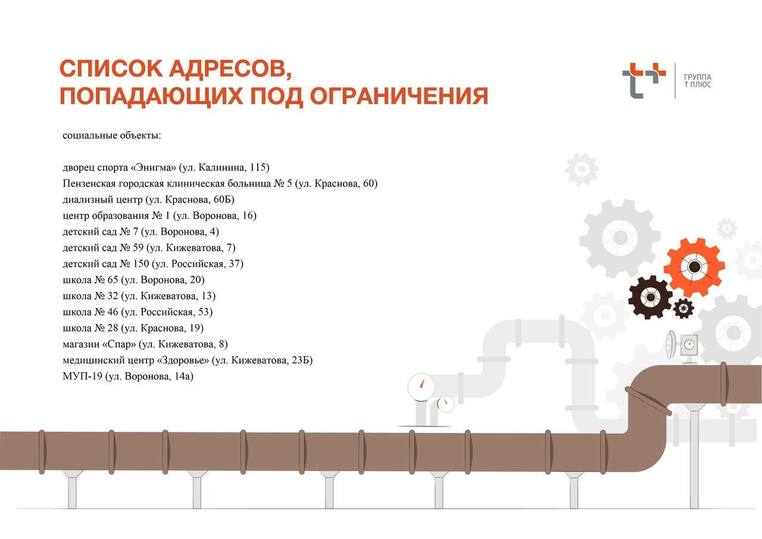 СПИСОК АДРЕСОВ,
ПОПАДАЮЩИХ ПОД ОГРАНИЧЕНИЯ

ГРУППА
Т ПЛЮС

социальные объекты:

дворец спорта «Энигма» (ул. Калинина, 115)
Пензенская городская клиническая больница № 5 (ул. Краснова, 60)
диализный центр (ул. Краснова, 60Б)
центр образования № 1 (ул. Воронова, 16)
детский сад № 7 (ул. Воронова, 4)
детский сад № 59 (ул. Кижеватова, 7)
детский сад № 150 (ул. Российская, 37)
школа № 65 (ул. Воронова, 20)
школа № 32 (ул. Кижеватова, 13)
школа № 46 (ул. Российская, 53)
школа № 28 (ул. Краснова, 19)
магазин «Спар» (ул. Кижеватова, 8)
медицинский центр «Здоровье» (ул. Кижеватова, 23Б)
МУП-19 (ул. Воронова, 14а)